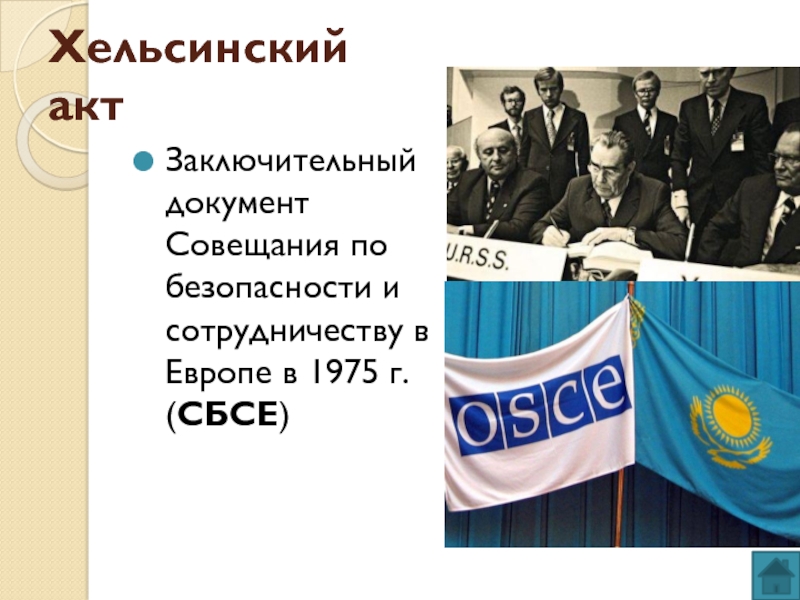 Хельсинский акт

Заключительный документ Совещания по безопасности и сотрудничеству в Европе в 1975 г. (СБСЕ)

U.R.S.S.

OSCE